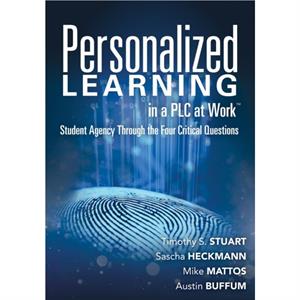 Personalized
LEARNING
in a PLC at Work™
Student Agency Through the Four Critical Questions

Timothy S. STUART
Sascha HECKMANN
Mike MATTOS
Austin BUFFUM